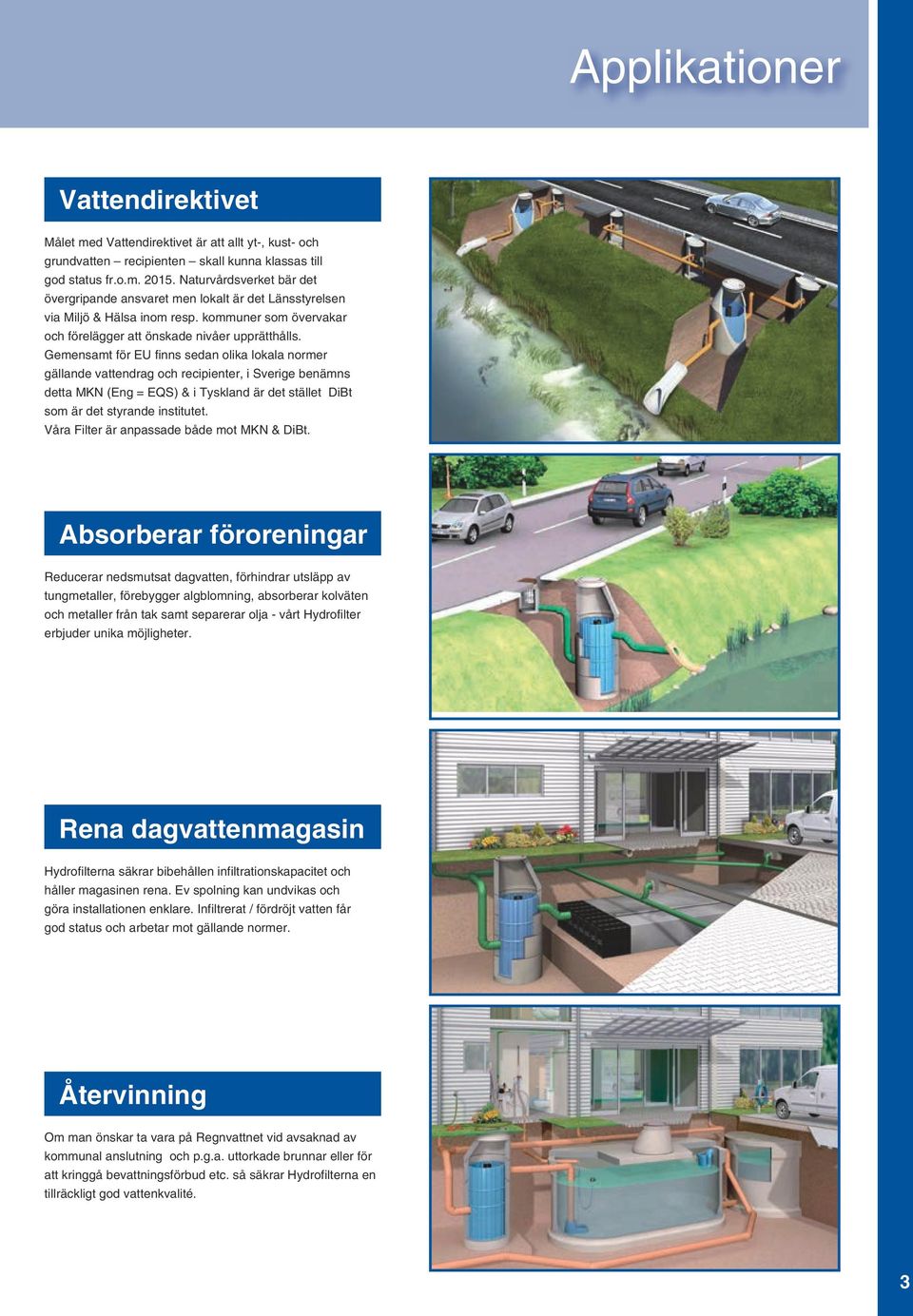 Applikationer

Vattendirektivet

Målet med Vattendirektivet är att allt yt-, kust- och grundvatten – recipienten – skall kunna klassas till god status fr.o.m. 2015. Naturvårdsverket bär det övergripande ansvaret men lokalt är det Länsstyrelsen via Miljö & Hälsa inom resp. kommuner som övervakar och förelägger att önskade nivåer upprätthålls. Gemensamt för EU finns sedan olika lokala normer gällande vattendrag och recipienter, i Sverige benämns detta MKN (Eng = EQS) & i Tyskland är det stället DiBt som är det styrande institutet.
Våra Filter är anpassade både mot MKN & DiBt.

Absorberar föroreningar

Reducerar nedsmutsat dagvatten, förhindrar utsläpp av tungmetaller, förebygger algblomning, absorberar kolväten och metaller från tak samt separerar olja - vårt Hydrofilter erbjuder unika möjligheter.

Rena dagvattenmagasin

Hydrofilterna säkrar bibehållen infiltrationskapacitet och håller magasinen rena. Ev spolning kan undvikas och göra installationen enklare. Infiltrerat / fördröjt vatten får god status och arbetar mot gällande normer.

Återvinning

Om man önskar ta vara på Regnvattnet vid avsaknad av kommunal anslutning och p.g.a. uttorkade brunnar eller för att kringgå bevattningsförbud etc. så säkrar Hydrofilterna en tillräckligt god vattenkvalité.

3